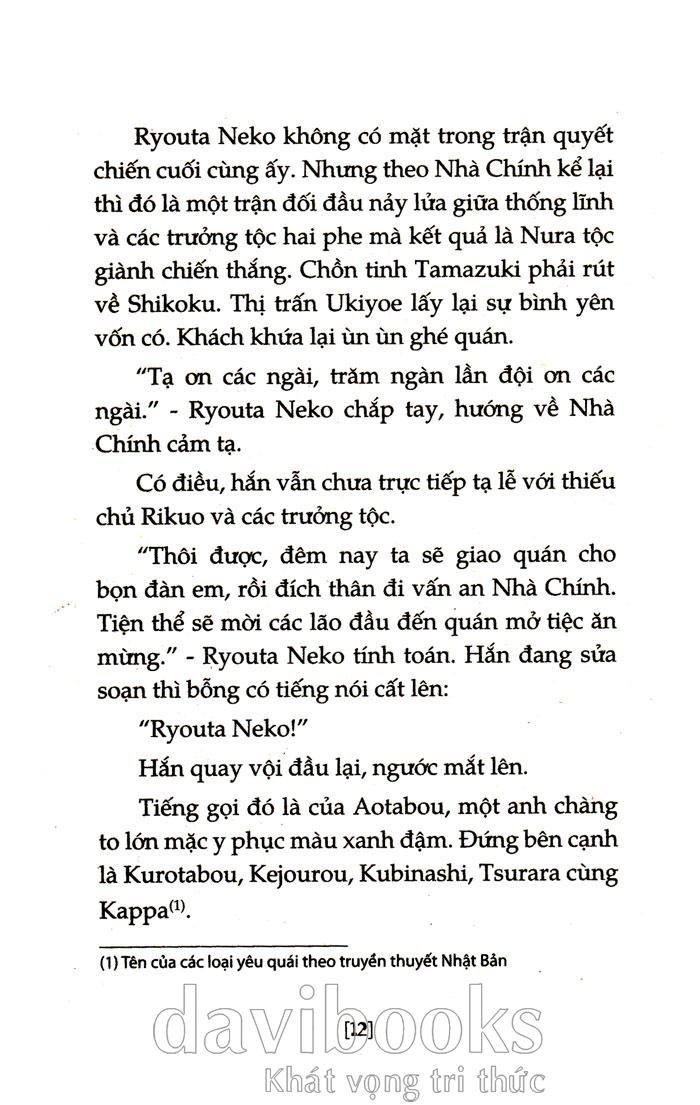 Ryouta Neko không có mặt trong trận quyết chiến cuối cùng ấy. Nhưng theo Nhà Chính kể lại thì đó là một trận đối đầu nảy lửa giữa thống lĩnh và các trưởng tộc hai phe mà kết quả là Nura tộc giành chiến thắng. Chồn tinh Tamazuki phải rút về Shikoku. Thị trấn Ukiyoe lấy lại sự bình yên vốn có. Khách khứa lại ùn ùn ghé quán.

"Tạ ơn các ngài, trăm ngàn lần đội ơn các ngài." - Ryouta Neko chắp tay, hướng về Nhà Chính cảm tạ.

Có điều, hắn vẫn chưa trực tiếp tạ lễ với thiếu chủ Rikuo và các trưởng tộc.

"Thôi được, đêm nay ta sẽ giao quán cho bọn đàn em, rồi đích thân đi vấn an Nhà Chính. Tiện thể sẽ mời các lão đầu đến quán mở tiệc ăn mừng." - Ryouta Neko tính toán. Hắn đang sửa soạn thì bỗng có tiếng nói cất lên:

"Ryouta Neko!"

Hắn quay vội đầu lại, ngước mắt lên.

Tiếng gọi đó là của Aotabou, một anh chàng to lớn mặc y phục màu xanh đậm. Đứng bên cạnh là Kurotabou, Kejourou, Kubinashi, Tsurara cùng Kappa$^{(1)}$.

(1) Tên của các loại yêu quái theo truyền thuyết Nhật Bản

[12]

davibooks
Khát vọng tri thức